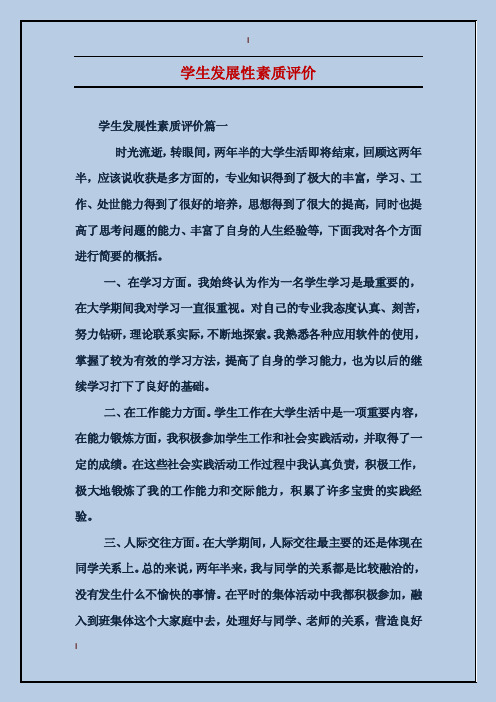 学生发展性素质评价

学生发展性素质评价篇一

时光流逝，转眼间，两年半的大学生活即将结束，回顾这两年半，应该说收获是多方面的，专业知识得到了极大的丰富，学习、工作、处世能力得到了很好的培养，思想得到了很大的提高，同时也提高了思考问题的能力、丰富了自身的人生经验等，下面我对各个方面进行简要的概括。

一、在学习方面。我始终认为作为一名学生学习是最重要的，在大学期间我对学习一直很重视。对自己的专业我态度认真、刻苦，努力钻研，理论联系实际，不断地探索。我熟悉各种应用软件的使用，掌握了较为有效的学习方法，提高了自身的学习能力，也为以后的继续学习打下了良好的基础。

二、在工作能力方面。学生工作在大学生活中是一项重要内容，在能力锻炼方面，我积极参加学生工作和社会实践活动，并取得了一定的成绩。在这些社会实践活动工作过程中我认真负责，积极工作，极大地锻炼了我的工作能力和交际能力，积累了许多宝贵的实践经验。

三、人际交往方面。在大学期间，人际交往最主要的还是体现在同学关系上。总的来说，两年半来，我与同学的关系都是比较融洽的，没有发生什么不愉快的事情。在平时的集体活动中我都积极参加，融入到班集体这个大家庭中去，处理好与同学、老师的关系，营造良好